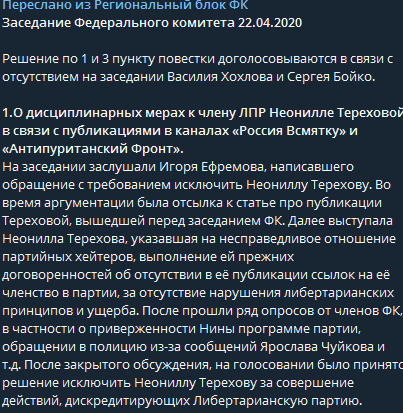 Переслано из Региональный блок ФК
Заседание Федерального комитета 22.04.2020

Решение по 1 и 3 пункту повестки доголосовываются в связи с отсутствием на заседании Василия Хохлова и Сергея Бойко.

1.О дисциплинарных мерах к члену ЛПР Неонилле Тереховой в связи с публикациями в каналах «Россия Всмятку» и «Антипуританский Фронт».
На заседании заслушали Игоря Ефремова, написавшего обращение с требованием исключить Неониллу Терехову. Во время аргументации была отсылка к статье про публикации Тереховой, вышедшей перед заседанием ФК. Далее выступала Неонилла Терехова, указавшая на несправедливое отношение партийных хейтеров, выполнение ей прежних договоренностей об отсутствии в её публикации ссылок на её членство в партии, за отсутствие нарушения либертарианских принципов и ущерба. После прошли ряд опросов от членов ФК, в частности о приверженности Нины программе партии, обращении в полицию из-за сообщений Ярослава Чуйкова и т.д. После закрытого обсуждения, на голосовании было принято решение исключить Неониллу Терехову за совершение действий, дискредитирующих Либертарианскую партию.